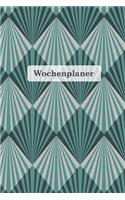 Wochenplaner